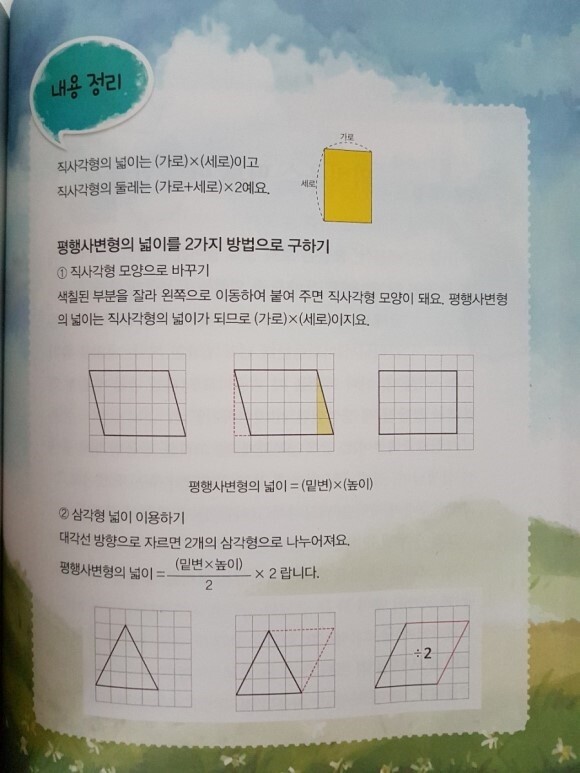 내용 정리

직사각형의 넓이는 (가로)×(세로)이고
직사각형의 둘레는 (가로+세로)×2예요.

가로
세로

평행사변형의 넓이를 2가지 방법으로 구하기

① 직사각형 모양으로 바꾸기

색칠된 부분을 잘라 왼쪽으로 이동하여 붙여 주면 직사각형 모양이 돼요. 평행사변형의 넓이는 직사각형의 넓이가 되므로 (가로)×(세로)이지요.

평행사변형의 넓이 = (밑변)×(높이)

② 삼각형 넓이 이용하기

대각선 방향으로 자르면 2개의 삼각형으로 나누어져요.

평행사변형의 넓이 = $\frac{(밑변×높이)}{2}$ × 2 랍니다.

÷2